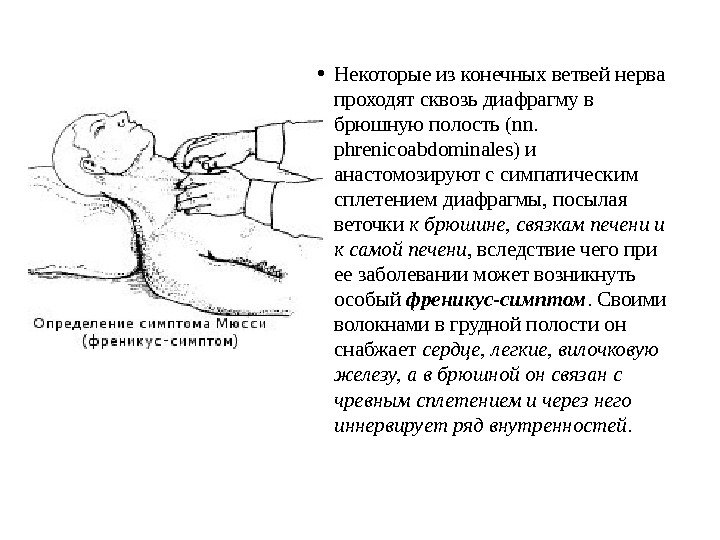 Определение симптома Мюсси (френикус-симптом)

• Некоторые из конечных ветвей нерва проходят сквозь диафрагму в брюшную полость (nn. phrenicoabdominales) и анастомозируют с симпатическим сплетением диафрагмы, посылая веточки к брюшине, связкам печени и к самой печени, вследствие чего при ее заболевании может возникнуть особый френикус-симптом. Своими волокнами в грудной полости он снабжает сердце, легкие, вилочковую железу, а в брюшной он связан с чревным сплетением и через него иннервирует ряд внутренностей.